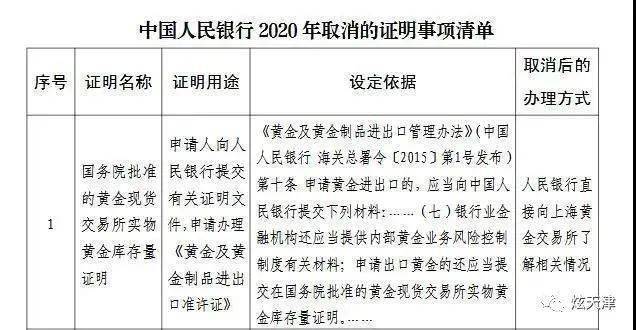 中国人民银行 2020 年取消的证明事项清单

| 序号 | 证明名称 | 证明用途 | 设定依据 | 取消后的办理方式 |
|---|---|---|---|---|
| 1 | 国务院批准的黄金现货交易所实物黄金库存量证明 | 申请人向人民银行提交有关证明文件,申请办理《黄金及黄金制品进出口准许证》 | 《黄金及黄金制品进出口管理办法》(中国人民银行 海关总署令〔2015〕第1号发布)第十条 申请黄金进出口的,应当向中国人民银行提交下列材料:……(七)银行业金融机构还应当提供内部黄金业务风险控制制度有关材料;申请出口黄金的还应当提交在国务院批准的黄金现货交易所实物黄金库存量证明。…… | 人民银行直接向上海黄金交易所了解相关情况 |

炫天津